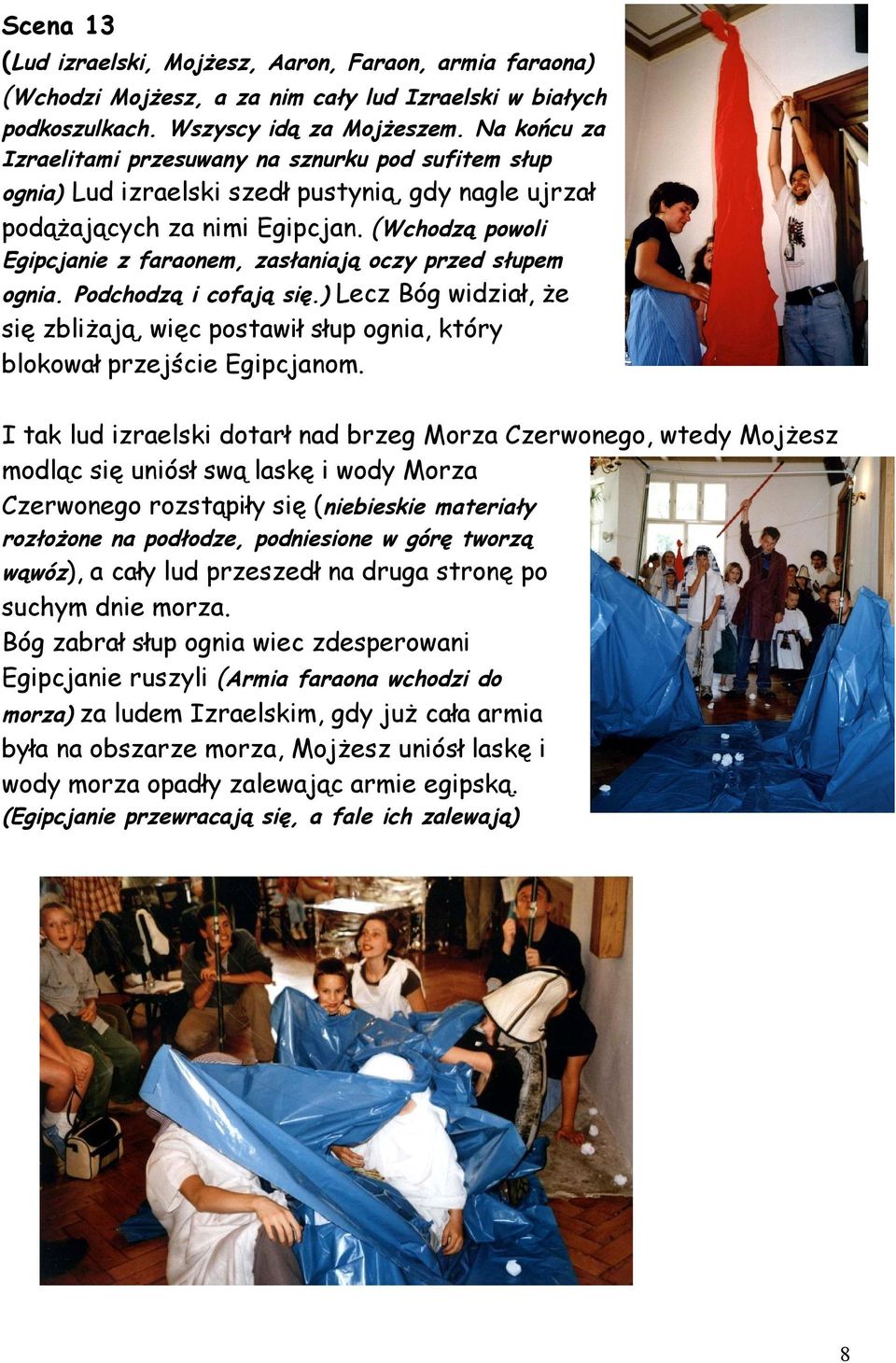 Scena 13
(Lud izraelski, Mojżesz, Aaron, Faraon, armia faraona) (Wchodzi Mojżesz, a za nim cały lud Izraelski w białych podkoszulkach. Wszyscy idą za Mojżeszem. Na końcu za Izraelitami przesuwany na sznurku pod sufitem słup ognia) Lud izraelski szedł pustynią, gdy nagle ujrzał podążających za nimi Egipcjan. (Wchodzą powoli Egipcjanie z faraonem, zasłaniają oczy przed słupem ognia. Podchodzą i cofają się.) Lecz Bóg widział, że się zbliżają, więc postawił słup ognia, który blokował przejście Egipcjanom.

I tak lud izraelski dotarł nad brzeg Morza Czerwonego, wtedy Mojżesz modląc się uniósł swą laskę i wody Morza Czerwonego rozstąpiły się (niebieskie materiały rozłożone na podłodze, podniesione w górę tworzą wąwóz), a cały lud przeszedł na druga stronę po suchym dnie morza.
Bóg zabrał słup ognia wiec zdesperowani Egipcjanie ruszyli (Armia faraona wchodzi do morza) za ludem Izraelskim, gdy już cała armia była na obszarze morza, Mojżesz uniósł laskę i wody morza opadły zalewając armie egipską.
(Egipcjanie przewracają się, a fale ich zalewają)

8